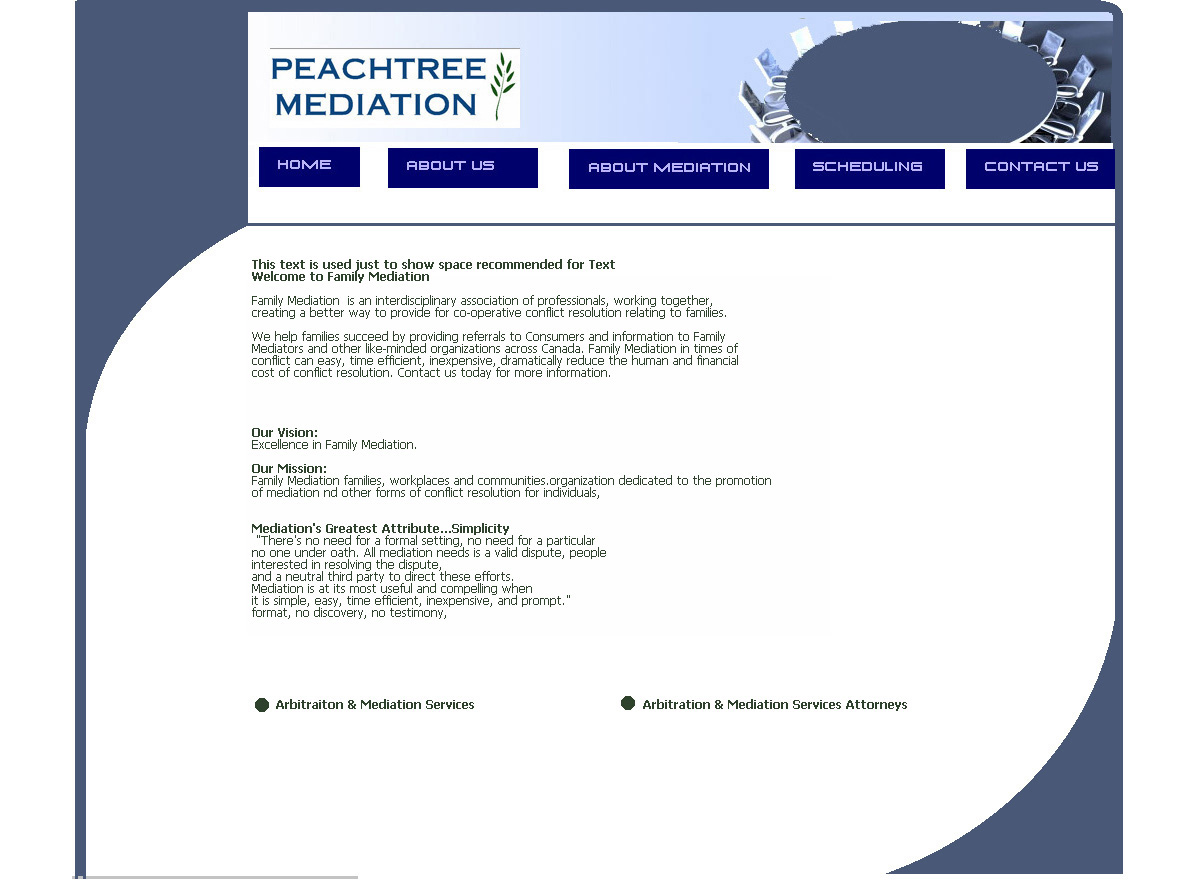 PEACHTREE MEDIATION

HOME
ABOUT US
ABOUT MEDIATION
SCHEDULING
CONTACT US

This text is used just to show space recommended for Text
Welcome to Family Mediation

Family Mediation is an interdisciplinary association of professionals, working together, creating a better way to provide for co-operative conflict resolution relating to families.

We help families succeed by providing referrals to Consumers and information to Family Mediators and other like-minded organizations across Canada. Family Mediation in times of conflict can easy, time efficient, inexpensive, dramatically reduce the human and financial cost of conflict resolution. Contact us today for more information.

Our Vision:
Excellence in Family Mediation.

Our Mission:
Family Mediation families, workplaces and communities.organization dedicated to the promotion of mediation nd other forms of conflict resolution for individuals,

Mediation's Greatest Attribute...Simplicity
"There's no need for a formal setting, no need for a particular
no one under oath. All mediation needs is a valid dispute, people
interested in resolving the dispute,
and a neutral third party to direct these efforts.
Mediation is at its most useful and compelling when
it is simple, easy, time efficient, inexpensive, and prompt."
format, no discovery, no testimony,

Arbitraiton & Mediation Services
Arbitration & Mediation Services Attorneys